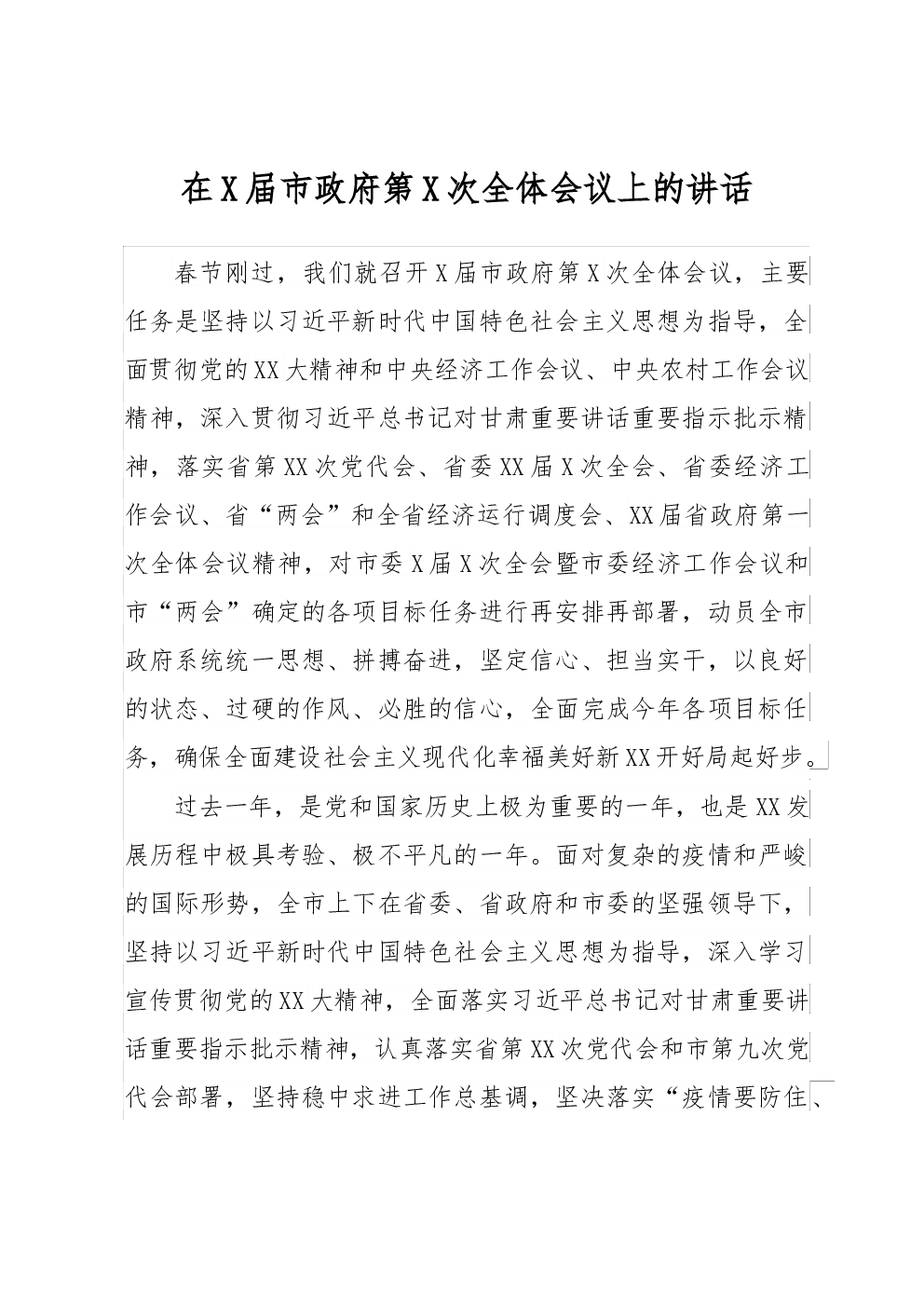 在X届市政府第X次全体会议上的讲话

春节刚过，我们就召开X届市政府第X次全体会议，主要任务是坚持以习近平新时代中国特色社会主义思想为指导，全面贯彻党的XX大精神和中央经济工作会议、中央农村工作会议精神，深入贯彻习近平总书记对甘肃重要讲话重要指示批示精神，落实省第XX次党代会、省委XX届X次全会、省委经济工作会议、省“两会”和全省经济运行调度会、XX届省政府第一次全体会议精神，对市委X届X次全会暨市委经济工作会议和市“两会”确定的各项目标任务进行再安排再部署，动员全市政府系统统一思想、拼搏奋进，坚定信心、担当实干，以良好的状态、过硬的作风、必胜的信心，全面完成今年各项目标任务，确保全面建设社会主义现代化幸福美好新XX开好局起好步。

过去一年，是党和国家历史上极为重要的一年，也是XX发展历程中极具考验、极不平凡的一年。面对复杂的疫情和严峻的国际形势，全市上下在省委、省政府和市委的坚强领导下，坚持以习近平新时代中国特色社会主义思想为指导，深入学习宣传贯彻党的XX大精神，全面落实习近平总书记对甘肃重要讲话重要指示批示精神，认真落实省第XX次党代会和市第九次党代会部署，坚持稳中求进工作总基调，坚决落实“疫情要防住、